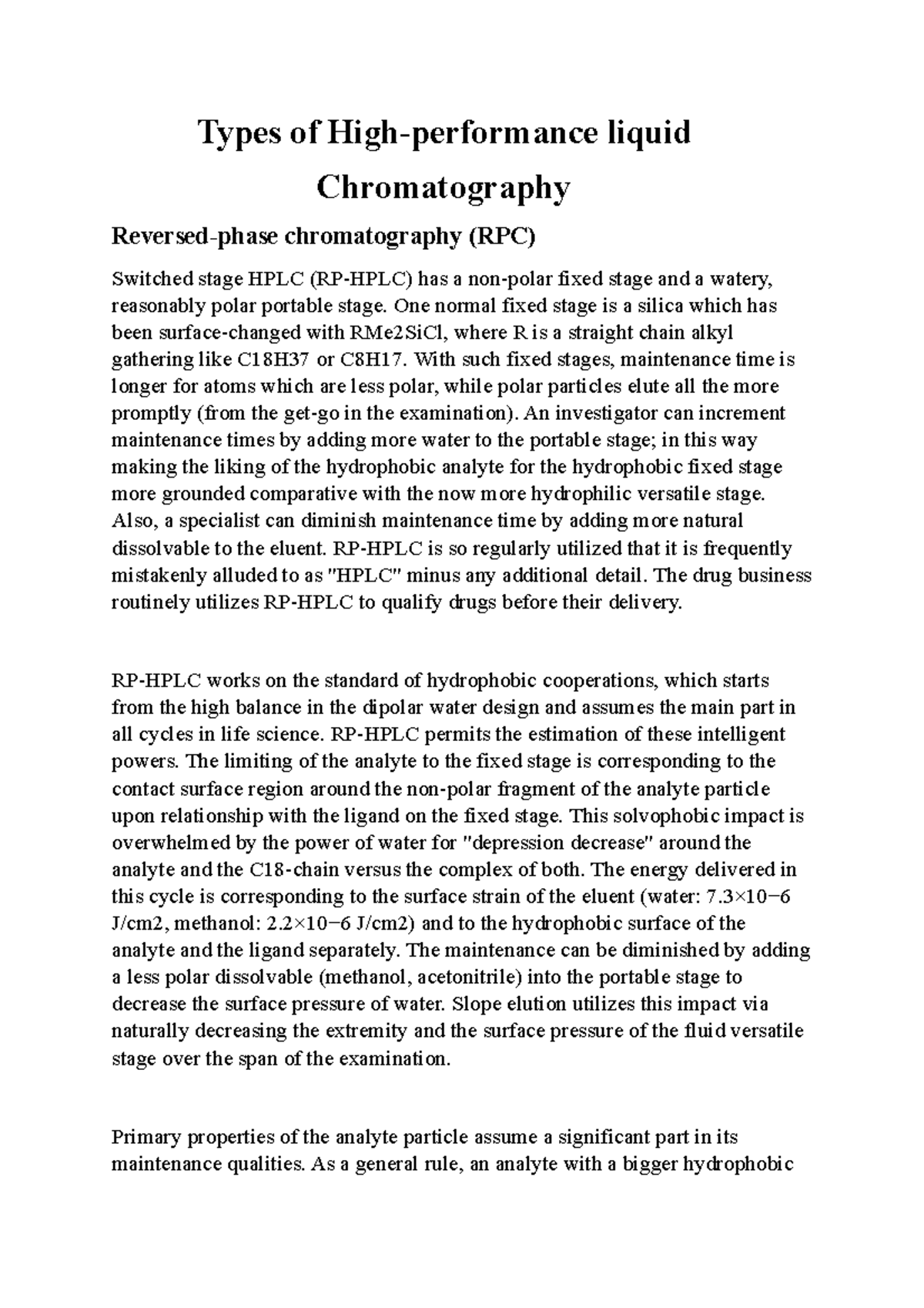 Types of High-performance liquid Chromatography

Reversed-phase chromatography (RPC)

Switched stage HPLC (RP-HPLC) has a non-polar fixed stage and a watery, reasonably polar portable stage. One normal fixed stage is a silica which has been surface-changed with RMe2SiCl, where R is a straight chain alkyl gathering like C18H37 or C8H17. With such fixed stages, maintenance time is longer for atoms which are less polar, while polar particles elute all the more promptly (from the get-go in the examination). An investigator can increment maintenance times by adding more water to the portable stage; in this way making the liking of the hydrophobic analyte for the hydrophobic fixed stage more grounded comparative with the now more hydrophilic versatile stage. Also, a specialist can diminish maintenance time by adding more natural dissolvable to the eluent. RP-HPLC is so regularly utilized that it is frequently mistakenly alluded to as "HPLC" minus any additional detail. The drug business routinely utilizes RP-HPLC to qualify drugs before their delivery.

RP-HPLC works on the standard of hydrophobic cooperations, which starts from the high balance in the dipolar water design and assumes the main part in all cycles in life science. RP-HPLC permits the estimation of these intelligent powers. The limiting of the analyte to the fixed stage is corresponding to the contact surface region around the non-polar fragment of the analyte particle upon relationship with the ligand on the fixed stage. This solvophobic impact is overwhelmed by the power of water for "depression decrease" around the analyte and the C18-chain versus the complex of both. The energy delivered in this cycle is corresponding to the surface strain of the eluent (water: 7.3×10−6 J/cm2, methanol: 2.2×10−6 J/cm2) and to the hydrophobic surface of the analyte and the ligand separately. The maintenance can be diminished by adding a less polar dissolvable (methanol, acetonitrile) into the portable stage to decrease the surface pressure of water. Slope elution utilizes this impact via naturally decreasing the extremity and the surface pressure of the fluid versatile stage over the span of the examination.

Primary properties of the analyte particle assume a significant part in its maintenance qualities. As a general rule, an analyte with a bigger hydrophobic